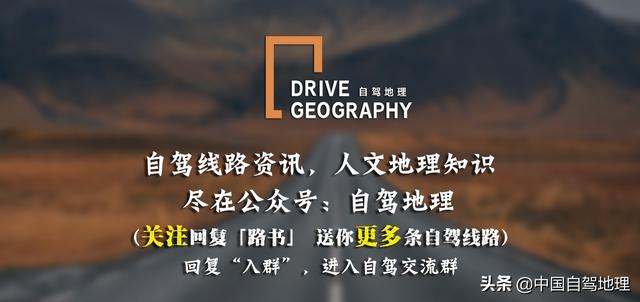 DRIVE 自驾地理
GEOGRAPHY

自驾线路资讯，人文地理知识
尽在公众号：自驾地理
（关注回复「路书」 送你更多条自驾线路）
回复“入群”，进入自驾交流群

头条 @中国自驾地理